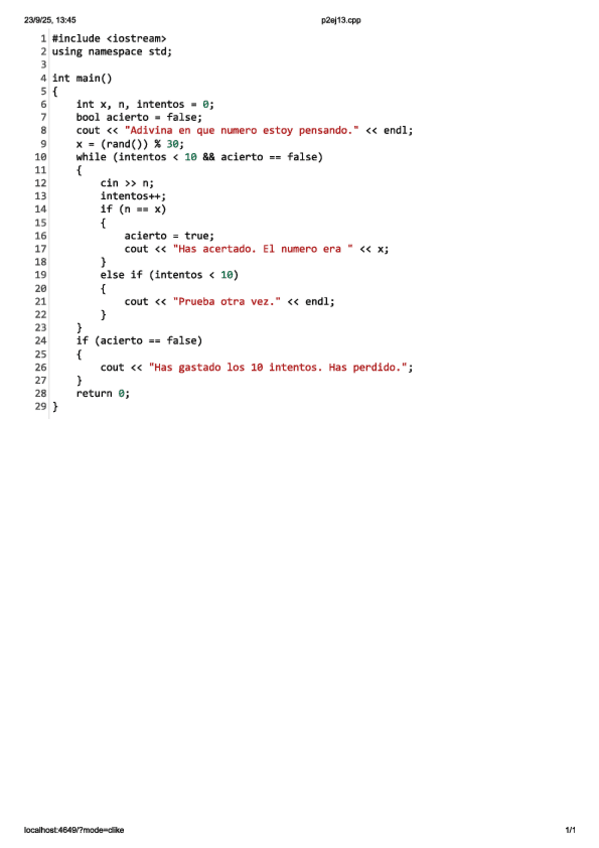 23/9/25, 13:45 p2ej13.cpp

1 #include <iostream>
2 using namespace std;
3
4 int main()
5 {
6     int x, n, intentos = 0;
7     bool acierto = false;
8     cout << "Adivina en que numero estoy pensando." << endl;
9     x = (rand()) % 30;
10     while (intentos < 10 && acierto == false)
11     {
12         cin >> n;
13         intentos++;
14         if (n == x)
15         {
16             acierto = true;
17             cout << "Has acertado. El numero era " << x;
18         }
19         else if (intentos < 10)
20         {
21             cout << "Prueba otra vez." << endl;
22         }
23     }
24     if (acierto == false)
25     {
26         cout << "Has gastado los 10 intentos. Has perdido.";
27     }
28     return 0;
29 }

localhost:4649/?mode=clike 1/1